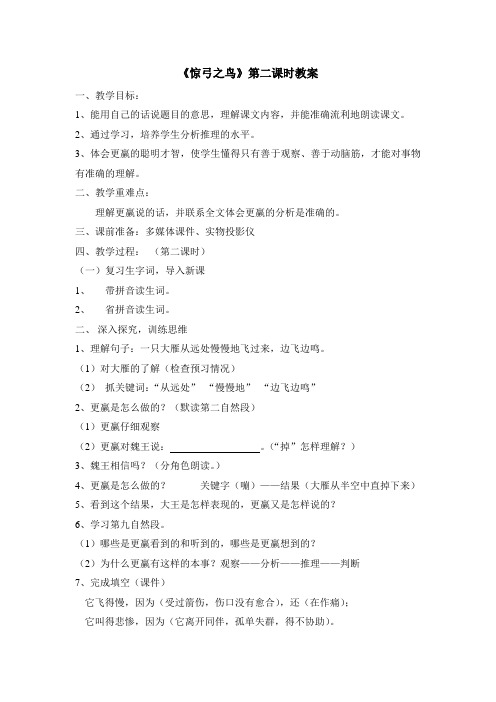 《惊弓之鸟》第二课时教案

一、教学目标：

1、能用自己的话说题目的意思，理解课文内容，并能准确流利地朗读课文。

2、通过学习，培养学生分析推理的水平。

3、体会更羸的聪明才智，使学生懂得只有善于观察、善于动脑筋，才能对事物有准确的理解。

二、教学重难点：

理解更羸说的话，并联系全文体会更羸的分析是准确的。

三、课前准备：多媒体课件、实物投影仪

四、教学过程：（第二课时）

（一）复习生字词，导入新课

1、 带拼音读生词。

2、 省拼音读生词。

二、 深入探究，训练思维

1、理解句子：一只大雁从远处慢慢地飞过来，边飞边鸣。

（1）对大雁的了解（检查预习情况）

（2） 抓关键词："从远处" "慢慢地" "边飞边鸣"

2、更羸是怎么做的？（默读第二自然段）

（1）更羸仔细观察

（2）更羸对魏王说：________________。（"掉"怎样理解？）

3、魏王相信吗？（分角色朗读。）

4、更羸是怎么做的？ 关键字（嘣）——结果（大雁从半空中直掉下来）

5、看到这个结果，大王是怎样表现的，更羸又是怎样说的？

6、学习第九自然段。

（1）哪些是更羸看到的和听到的，哪些是更羸想到的？

（2）为什么更羸有这样的本事？观察——分析——推理——判断

7、完成填空（课件）

它飞得慢，因为（受过箭伤，伤口没有愈合），还（在作痛）；

它叫得悲惨，因为（它离开同伴，孤单失群，得不协助）。